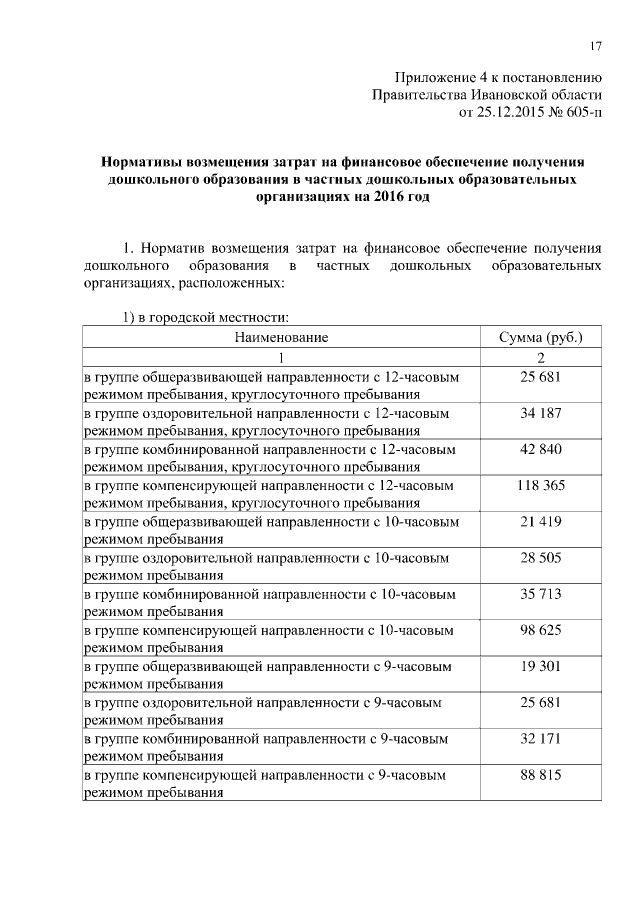 17

Приложение 4 к постановлению
Правительства Ивановской области
от 25.12.2015 № 605-п

Нормативы возмещения затрат на финансовое обеспечение получения дошкольного образования в частных дошкольных образовательных организациях на 2016 год

1. Норматив возмещения затрат на финансовое обеспечение получения дошкольного образования в частных дошкольных образовательных организациях, расположенных:

1) в городской местности:

| Наименование | Сумма (руб.) |
|---|---|
| 1 | 2 |
| в группе общеразвивающей направленности с 12-часовым режимом пребывания, круглосуточного пребывания | 25 681 |
| в группе оздоровительной направленности с 12-часовым режимом пребывания, круглосуточного пребывания | 34 187 |
| в группе комбинированной направленности с 12-часовым режимом пребывания, круглосуточного пребывания | 42 840 |
| в группе компенсирующей направленности с 12-часовым режимом пребывания, круглосуточного пребывания | 118 365 |
| в группе общеразвивающей направленности с 10-часовым режимом пребывания | 21 419 |
| в группе оздоровительной направленности с 10-часовым режимом пребывания | 28 505 |
| в группе комбинированной направленности с 10-часовым режимом пребывания | 35 713 |
| в группе компенсирующей направленности с 10-часовым режимом пребывания | 98 625 |
| в группе общеразвивающей направленности с 9-часовым режимом пребывания | 19 301 |
| в группе оздоровительной направленности с 9-часовым режимом пребывания | 25 681 |
| в группе комбинированной направленности с 9-часовым режимом пребывания | 32 171 |
| в группе компенсирующей направленности с 9-часовым режимом пребывания | 88 815 |